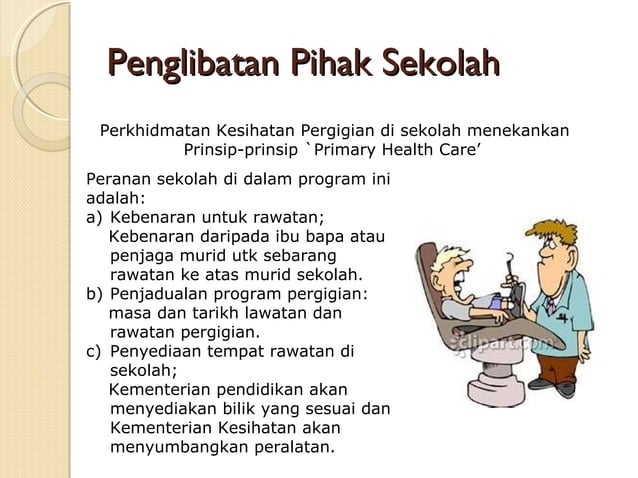 Penglibatan Pihak Sekolah

Perkhidmatan Kesihatan Pergigian di sekolah menekankan Prinsip-prinsip `Primary Health Care'

Peranan sekolah di dalam program ini adalah:
a) Kebenaran untuk rawatan;
Kebenaran daripada ibu bapa atau penjaga murid utk sebarang rawatan ke atas murid sekolah.
b) Penjadualan program pergigian:
masa dan tarikh lawatan dan rawatan pergigian.
c) Penyediaan tempat rawatan di sekolah;
Kementerian pendidikan akan menyediakan bilik yang sesuai dan Kementerian Kesihatan akan menyumbangkan peralatan.

clipart.com